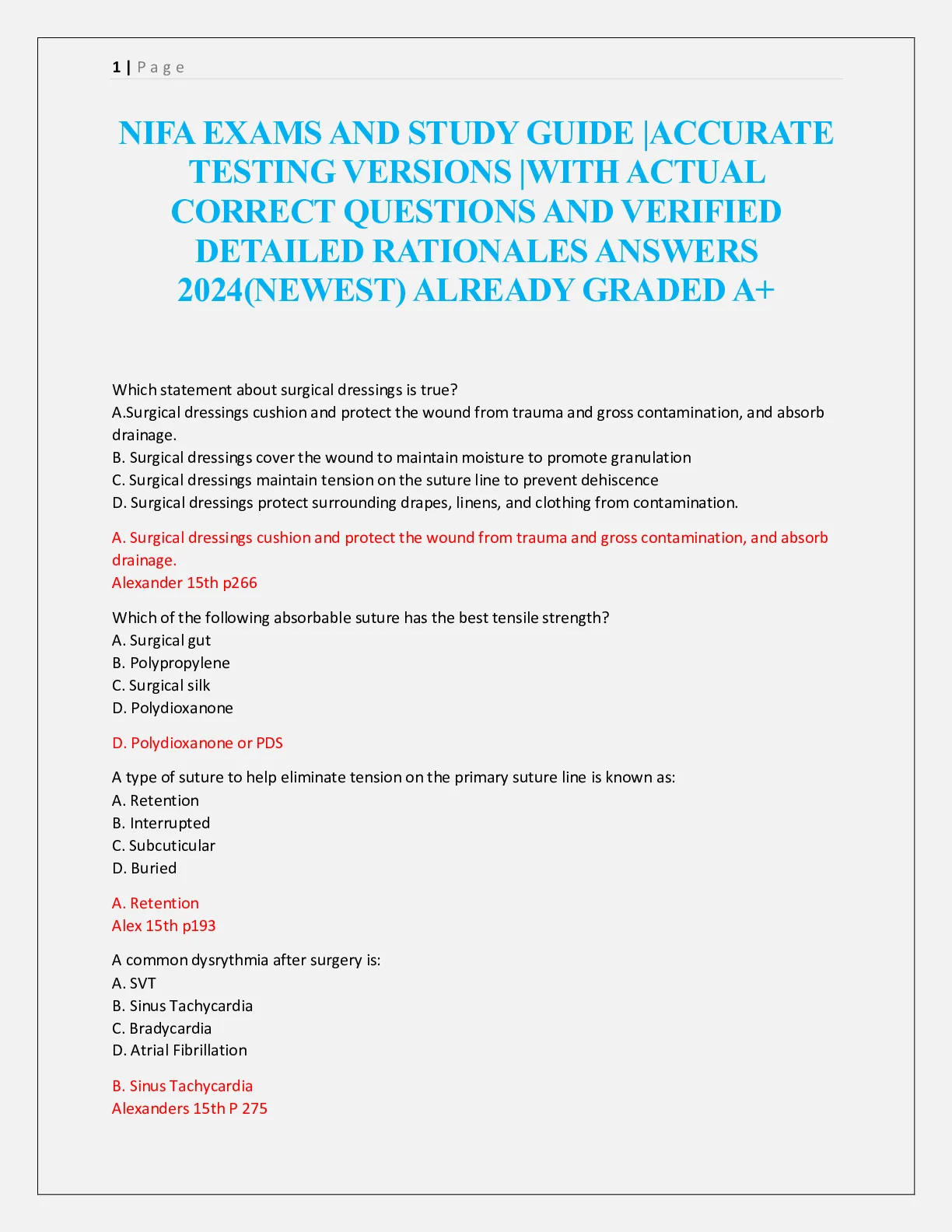 1 | Page

NIFA EXAMS AND STUDY GUIDE |ACCURATE TESTING VERSIONS |WITH ACTUAL CORRECT QUESTIONS AND VERIFIED DETAILED RATIONALES ANSWERS 2024(NEWEST) ALREADY GRADED A+

Which statement about surgical dressings is true?
A.Surgical dressings cushion and protect the wound from trauma and gross contamination, and absorb drainage.
B. Surgical dressings cover the wound to maintain moisture to promote granulation
C. Surgical dressings maintain tension on the suture line to prevent dehiscence
D. Surgical dressings protect surrounding drapes, linens, and clothing from contamination.

A. Surgical dressings cushion and protect the wound from trauma and gross contamination, and absorb drainage.
Alexander 15th p266

Which of the following absorbable suture has the best tensile strength?
A. Surgical gut
B. Polypropylene
C. Surgical silk
D. Polydioxanone

D. Polydioxanone or PDS

A type of suture to help eliminate tension on the primary suture line is known as:
A. Retention
B. Interrupted
C. Subcuticular
D. Buried

A. Retention
Alex 15th p193

A common dysrythmia after surgery is:
A. SVT
B. Sinus Tachycardia
C. Bradycardia
D. Atrial Fibrillation

B. Sinus Tachycardia
Alexanders 15th P 275